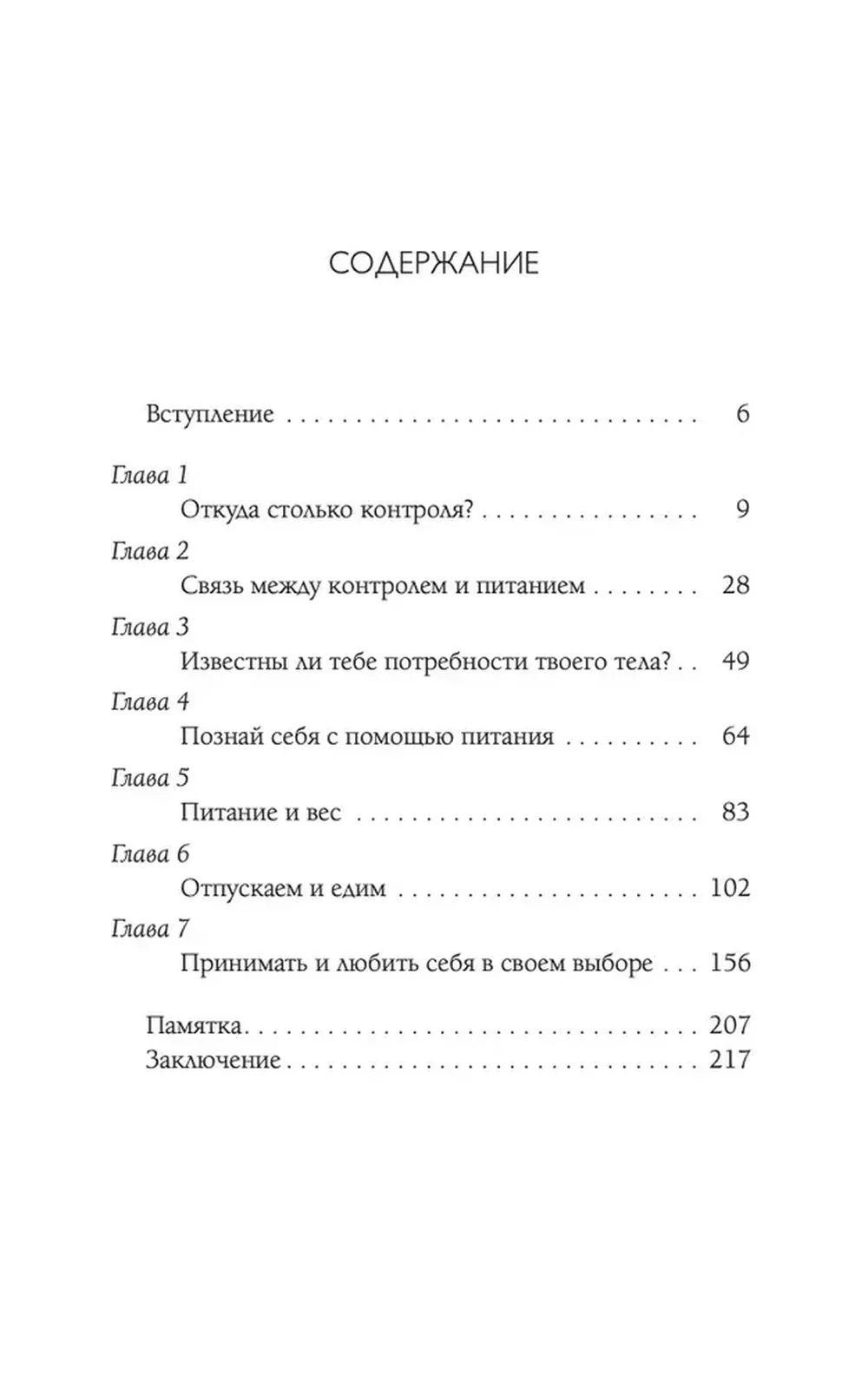 СОДЕРЖАНИЕ

Вступление 6

Глава 1
Откуда столько контроля? 9

Глава 2
Связь между контролем и питанием 28

Глава 3
Известны ли тебе потребности твоего тела? 49

Глава 4
Познай себя с помощью питания 64

Глава 5
Питание и вес 83

Глава 6
Отпускаем и едим 102

Глава 7
Принимать и любить себя в своем выборе 156

Памятка 207
Заключение 217